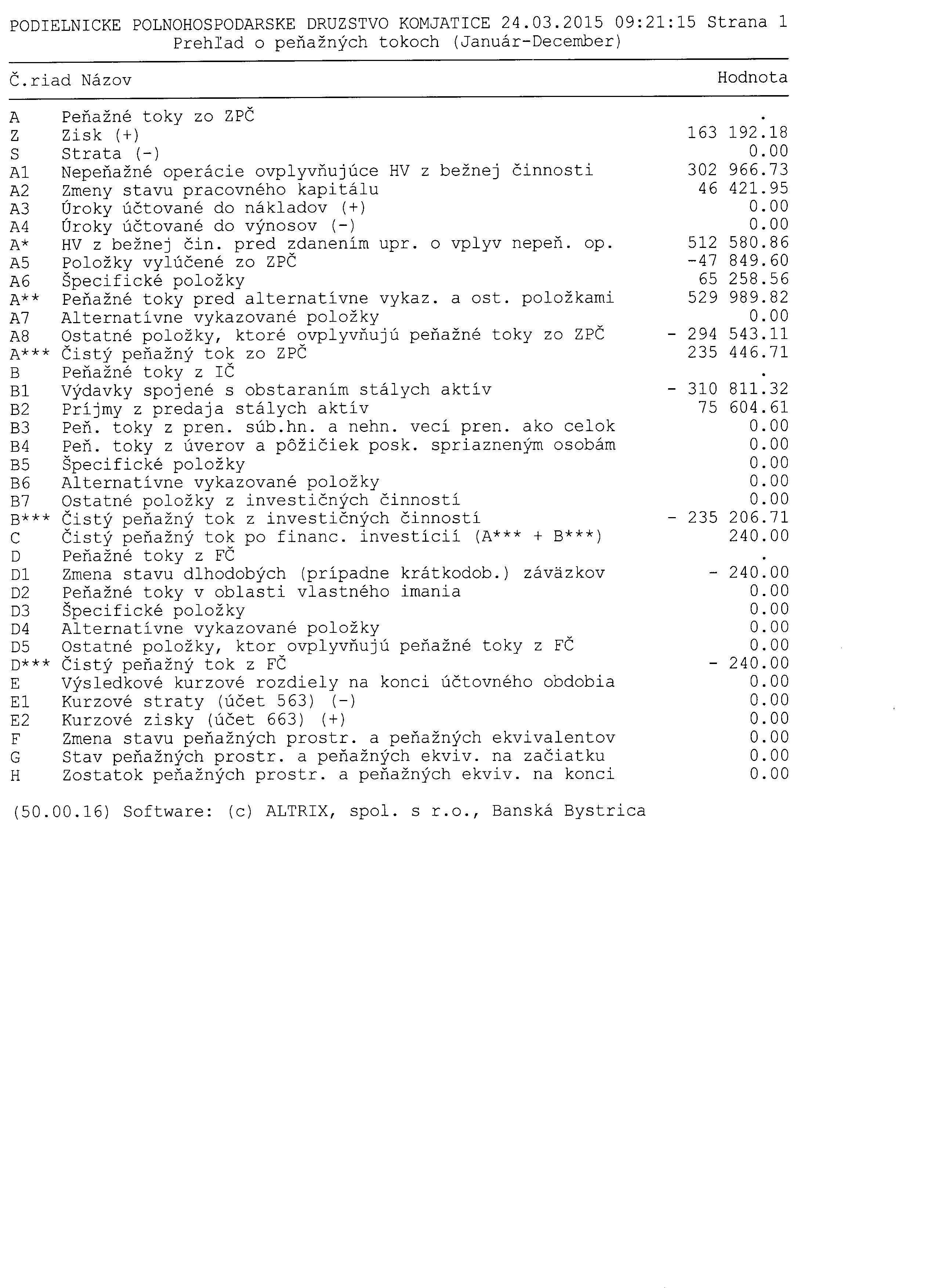 PODIELNICKE POLNOHOSPODARSKE DRUZSTVO KOMJATICE 24.03.2015 09:21:15 Strana 1
Prehľad o peňažných tokoch (Január-December)

| Č.riad | Názov | Hodnota |
|---|---|---|
| A | Peňažné toky zo ZPČ | . |
| Z | Zisk (+) | 163 192.18 |
| S | Strata (-) | 0.00 |
| A1 | Nepeňažné operácie ovplyvňujúce HV z bežnej činnosti | 302 966.73 |
| A2 | Zmeny stavu pracovného kapitálu | 46 421.95 |
| A3 | Úroky účtované do nákladov (+) | 0.00 |
| A4 | Úroky účtované do výnosov (-) | 0.00 |
| A* | HV z bežnej čin. pred zdanením upr. o vplyv nepeň. op. | 512 580.86 |
| A5 | Položky vylúčené zo ZPČ | -47 849.60 |
| A6 | Špecifické položky | 65 258.56 |
| A** | Peňažné toky pred alternatívne vykaz. a ost. položkami | 529 989.82 |
| A7 | Alternatívne vykazované položky | 0.00 |
| A8 | Ostatné položky, ktoré ovplyvňujú peňažné toky zo ZPČ | - 294 543.11 |
| A*** | Čistý peňažný tok zo ZPČ | 235 446.71 |
| B | Peňažné toky z IČ | . |
| B1 | Výdavky spojené s obstaraním stálych aktív | - 310 811.32 |
| B2 | Príjmy z predaja stálych aktív | 75 604.61 |
| B3 | Peň. toky z pren. súb.hn. a nehn. vecí pren. ako celok | 0.00 |
| B4 | Peň. toky z úverov a pôžičiek posk. spriazneným osobám | 0.00 |
| B5 | Špecifické položky | 0.00 |
| B6 | Alternatívne vykazované položky | 0.00 |
| B7 | Ostatné položky z investičných činností | 0.00 |
| B*** | Čistý peňažný tok z investičných činností | - 235 206.71 |
| C | Čistý peňažný tok po financ. investícií (A*** + B***) | 240.00 |
| D | Peňažné toky z FČ | . |
| D1 | Zmena stavu dlhodobých (prípadne krátkodob.) záväzkov | - 240.00 |
| D2 | Peňažné toky v oblasti vlastného imania | 0.00 |
| D3 | Špecifické položky | 0.00 |
| D4 | Alternatívne vykazované položky | 0.00 |
| D5 | Ostatné položky, ktor ovplyvňujú peňažné toky z FČ | 0.00 |
| D*** | Čistý peňažný tok z FČ | - 240.00 |
| E | Výsledkové kurzové rozdiely na konci účtovného obdobia | 0.00 |
| E1 | Kurzové straty (účet 563) (-) | 0.00 |
| E2 | Kurzové zisky (účet 663) (+) | 0.00 |
| F | Zmena stavu peňažných prostr. a peňažných ekvivalentov | 0.00 |
| G | Stav peňažných prostr. a peňažných ekviv. na začiatku | 0.00 |
| H | Zostatok peňažných prostr. a peňažných ekviv. na konci | 0.00 |

(50.00.16) Software: (c) ALTRIX, spol. s r.o., Banská Bystrica